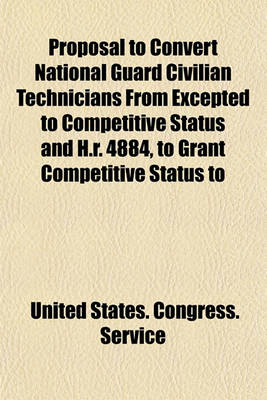 Proposal to Convert National Guard Civilian Technicians From Excepted to Competitive Status and H.r. 4884, to Grant Competitive Status to

United States. Congress. Service